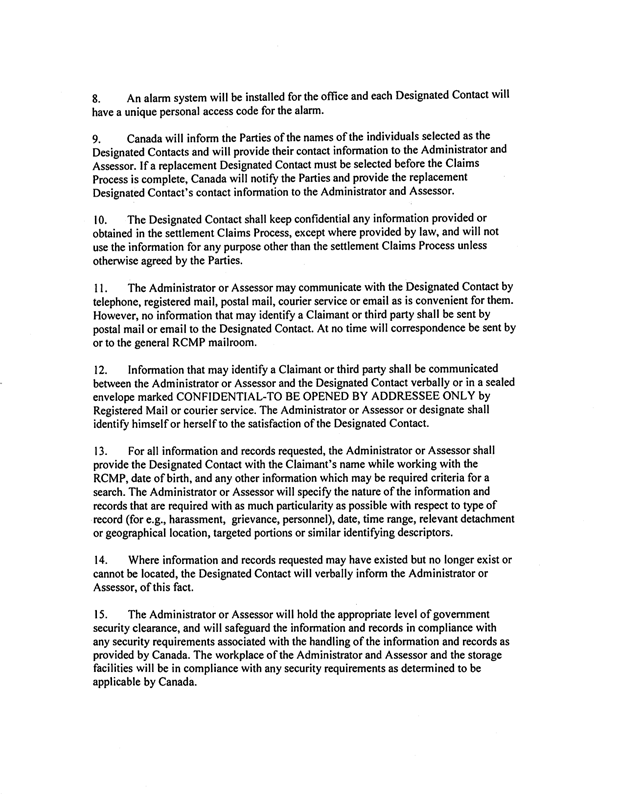 8. An alarm system will be installed for the office and each Designated Contact will have a unique personal access code for the alarm.

9. Canada will inform the Parties of the names of the individuals selected as the Designated Contacts and will provide their contact information to the Administrator and Assessor. If a replacement Designated Contact must be selected before the Claims Process is complete, Canada will notify the Parties and provide the replacement Designated Contact's contact information to the Administrator and Assessor.

10. The Designated Contact shall keep confidential any information provided or obtained in the settlement Claims Process, except where provided by law, and will not use the information for any purpose other than the settlement Claims Process unless otherwise agreed by the Parties.

11. The Administrator or Assessor may communicate with the Designated Contact by telephone, registered mail, postal mail, courier service or email as is convenient for them. However, no information that may identify a Claimant or third party shall be sent by postal mail or email to the Designated Contact. At no time will correspondence be sent by or to the general RCMP mailroom.

12. Information that may identify a Claimant or third party shall be communicated between the Administrator or Assessor and the Designated Contact verbally or in a sealed envelope marked CONFIDENTIAL-TO BE OPENED BY ADDRESSEE ONLY by Registered Mail or courier service. The Administrator or Assessor or designate shall identify himself or herself to the satisfaction of the Designated Contact.

13. For all information and records requested, the Administrator or Assessor shall provide the Designated Contact with the Claimant's name while working with the RCMP, date of birth, and any other information which may be required criteria for a search. The Administrator or Assessor will specify the nature of the information and records that are required with as much particularity as possible with respect to type of record (for e.g., harassment, grievance, personnel), date, time range, relevant detachment or geographical location, targeted portions or similar identifying descriptors.

14. Where information and records requested may have existed but no longer exist or cannot be located, the Designated Contact will verbally inform the Administrator or Assessor, of this fact.

15. The Administrator or Assessor will hold the appropriate level of government security clearance, and will safeguard the information and records in compliance with any security requirements associated with the handling of the information and records as provided by Canada. The workplace of the Administrator and Assessor and the storage facilities will be in compliance with any security requirements as determined to be applicable by Canada.